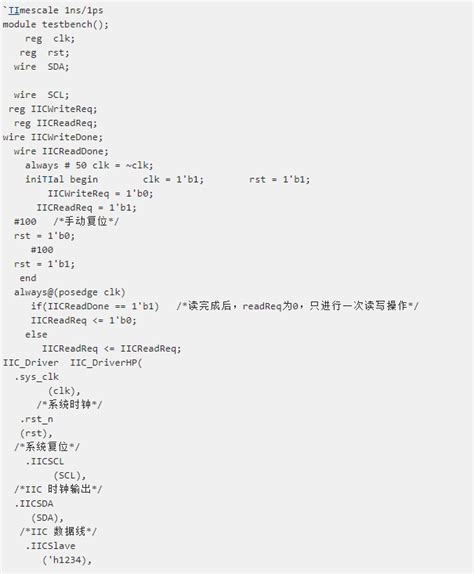 `TImescale 1ns/1ps
module testbench();
reg clk;
reg rst;
wire SDA;

wire SCL;
reg IICWriteReq;
reg IICReadReq;
wire IICWriteDone;
wire IICReadDone;
always # 50 clk = ~clk;
iniTIal begin clk = 1'b1; rst = 1'b1;
IICWriteReq = 1'b0;
IICReadReq = 1'b1;
#100 /*手动复位*/
rst = 1'b0;
#100
rst = 1'b1;
end
always@(posedge clk)
if(IICReadDone == 1'b1) /*读完成后，readReq为0，只进行一次读写操作*/
IICReadReq <= 1'b0;
else
IICReadReq <= IICReadReq;
IIC_Driver IIC_DriverHP(
.sys_clk
(clk),
/*系统时钟*/
.rst_n
(rst),
/*系统复位*/
.IICSCL
(SCL),
/*IIC 时钟输出*/
.IICSDA
(SDA),
/*IIC 数据线*/
.IICSlave
('h1234),